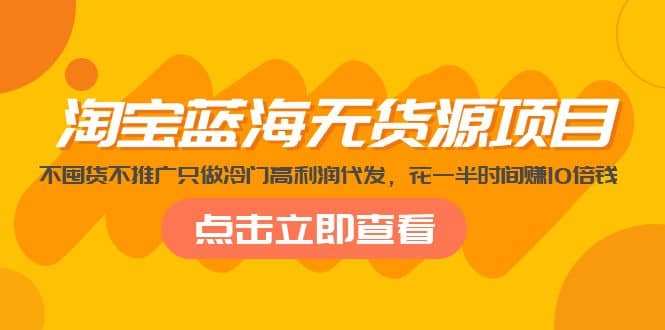 淘宝蓝海无货源项目

不囤货不推广只做冷门高利润代发，花一半时间赚10倍钱

点击立即查看